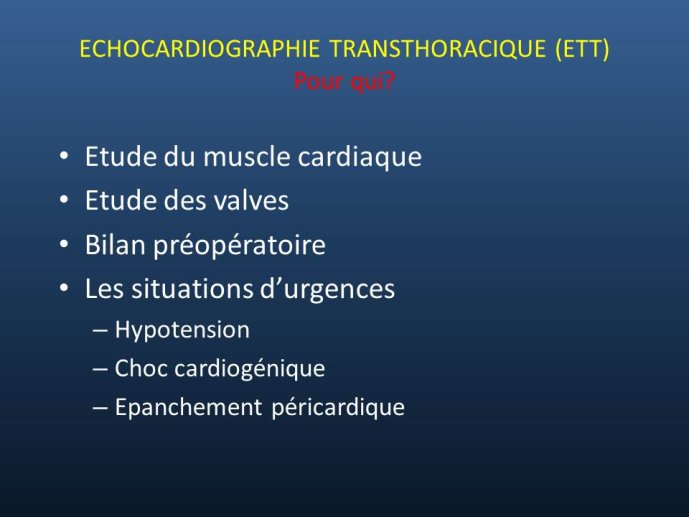 ECHOCARDIOGRAPHIE TRANSTHORACIQUE (ETT)
Pour qui?

• Etude du muscle cardiaque
• Etude des valves
• Bilan préopératoire
• Les situations d'urgences
– Hypotension
– Choc cardiogénique
– Epanchement péricardique